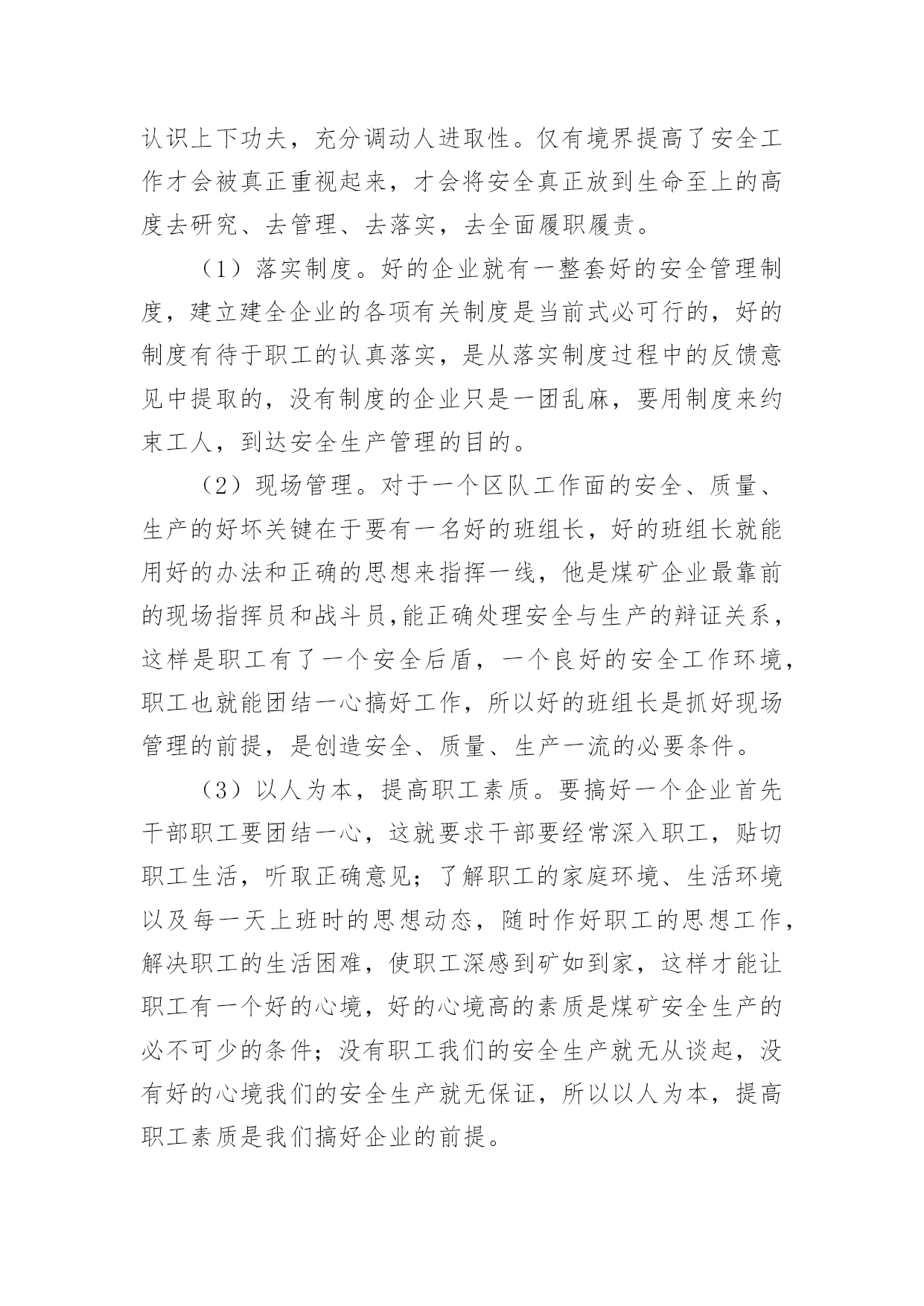 认识上下功夫，充分调动人进取性。仅有境界提高了安全工作才会被真正重视起来，才会将安全真正放到生命至上的高度去研究、去管理、去落实，去全面履职履责。

（1）落实制度。好的企业就有一整套好的安全管理制度，建立建全企业的各项有关制度是当前式必可行的，好的制度有待于职工的认真落实，是从落实制度过程中的反馈意见中提取的，没有制度的企业只是一团乱麻，要用制度来约束工人，到达安全生产管理的目的。

（2）现场管理。对于一个区队工作面的安全、质量、生产的好坏关键在于要有一名好的班组长，好的班组长就能用好的办法和正确的思想来指挥一线，他是煤矿企业最靠前的现场指挥员和战斗员,能正确处理安全与生产的辩证关系，这样是职工有了一个安全后盾，一个良好的安全工作环境，职工也就能团结一心搞好工作，所以好的班组长是抓好现场管理的前提，是创造安全、质量、生产一流的必要条件。

（3）以人为本，提高职工素质。要搞好一个企业首先干部职工要团结一心，这就要求干部要经常深入职工，贴切职工生活，听取正确意见；了解职工的家庭环境、生活环境以及每一天上班时的思想动态，随时作好职工的思想工作，解决职工的生活困难，使职工深感到矿如到家，这样才能让职工有一个好的心境，好的心境高的素质是煤矿安全生产的必不可少的条件；没有职工我们的安全生产就无从谈起，没有好的心境我们的安全生产就无保证，所以以人为本，提高职工素质是我们搞好企业的前提。